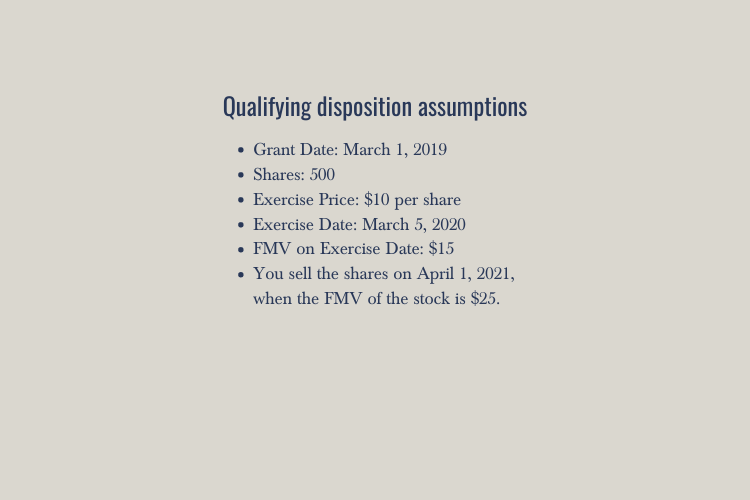 Qualifying disposition assumptions

- Grant Date: March 1, 2019
- Shares: 500
- Exercise Price: \$10 per share
- Exercise Date: March 5, 2020
- FMV on Exercise Date: \$15
- You sell the shares on April 1, 2021, when the FMV of the stock is \$25.